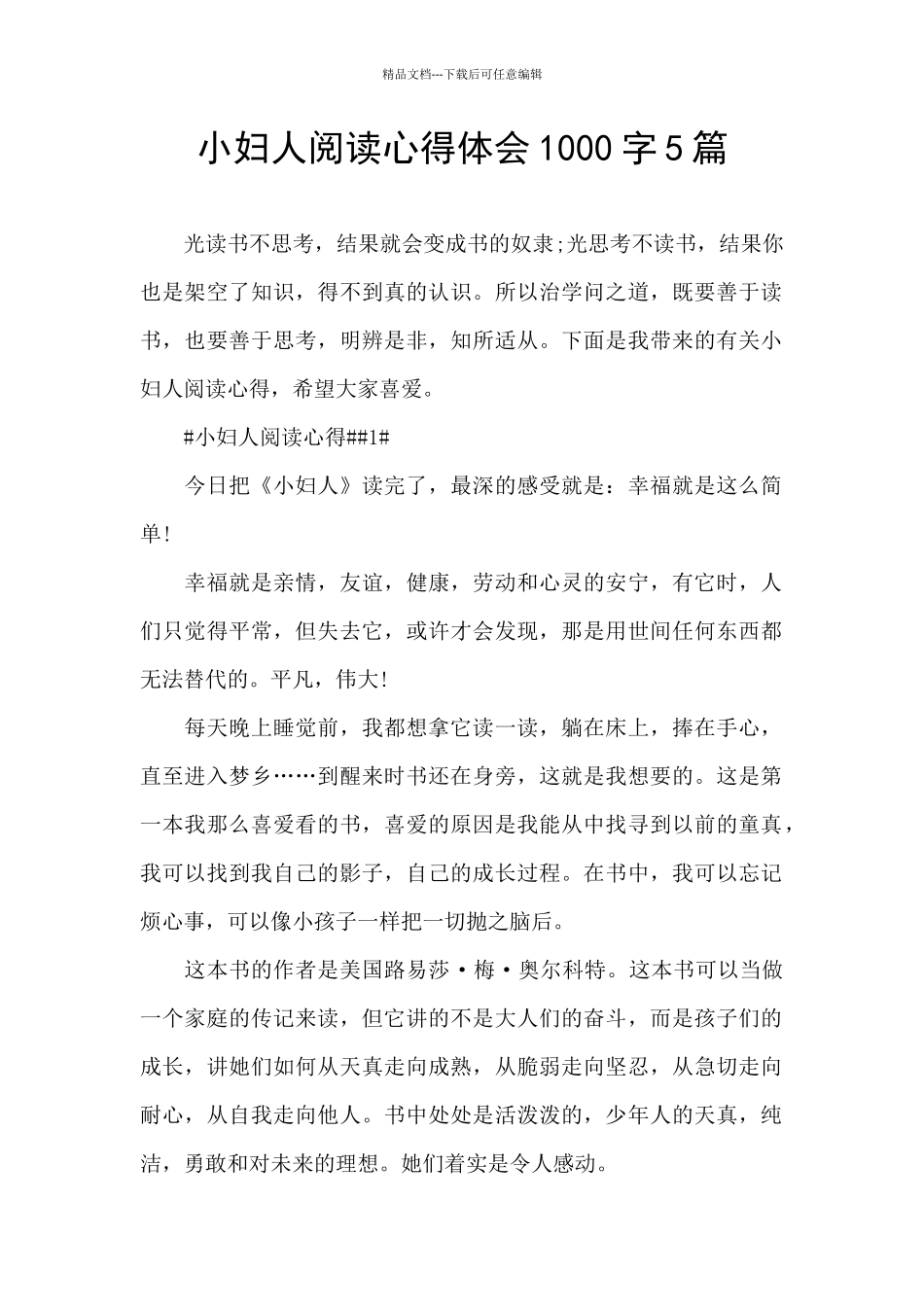 精品文档---下载后可任意编辑

小妇人阅读心得体会1000字5篇

光读书不思考，结果就会变成书的奴隶;光思考不读书，结果你也是架空了知识，得不到真的认识。所以治学问之道，既要善于读书，也要善于思考，明辨是非，知所适从。下面是我带来的有关小妇人阅读心得，希望大家喜爱。

#小妇人阅读心得##1#

今日把《小妇人》读完了，最深的感受就是：幸福就是这么简单!

幸福就是亲情，友谊，健康，劳动和心灵的安宁，有它时，人们只觉得平常，但失去它，或许才会发现，那是用世间任何东西都无法替代的。平凡，伟大!

每天晚上睡觉前，我都想拿它读一读，躺在床上，捧在手心，直至进入梦乡……到醒来时书还在身旁，这就是我想要的。这是第一本我那么喜爱看的书，喜爱的原因是我能从中找寻到以前的童真，我可以找到我自己的影子，自己的成长过程。在书中，我可以忘记烦心事，可以像小孩子一样把一切抛之脑后。

这本书的作者是美国路易莎·梅·奥尔科特。这本书可以当做一个家庭的传记来读，但它讲的不是大人们的奋斗，而是孩子们的成长，讲她们如何从天真走向成熟，从脆弱走向坚忍，从急切走向耐心，从自我走向他人。书中处处是活泼泼的，少年人的天真，纯洁，勇敢和对未来的理想。她们着实是令人感动。